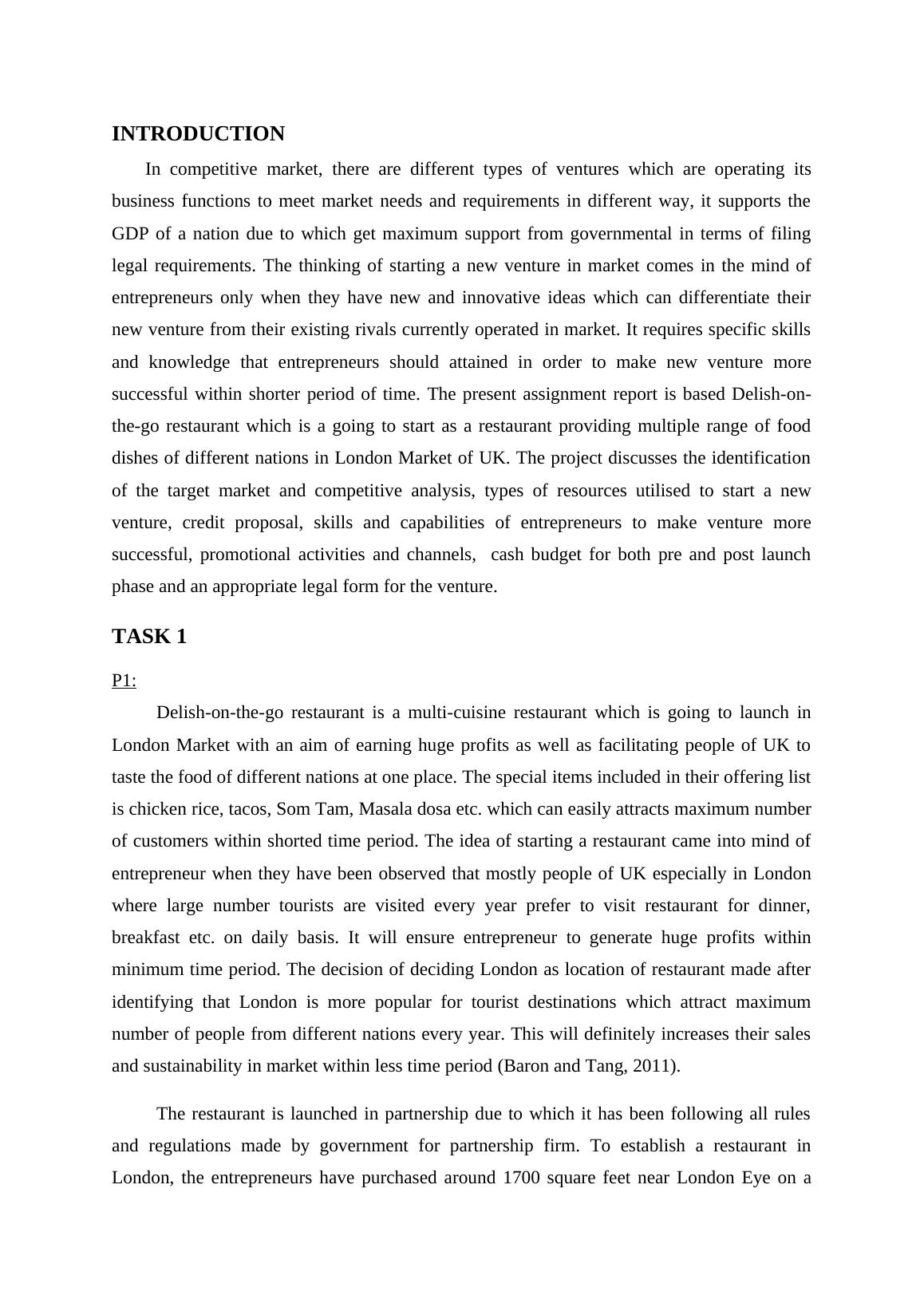 INTRODUCTION

In competitive market, there are different types of ventures which are operating its business functions to meet market needs and requirements in different way, it supports the GDP of a nation due to which get maximum support from governmental in terms of filing legal requirements. The thinking of starting a new venture in market comes in the mind of entrepreneurs only when they have new and innovative ideas which can differentiate their new venture from their existing rivals currently operated in market. It requires specific skills and knowledge that entrepreneurs should attained in order to make new venture more successful within shorter period of time. The present assignment report is based Delish-on-the-go restaurant which is a going to start as a restaurant providing multiple range of food dishes of different nations in London Market of UK. The project discusses the identification of the target market and competitive analysis, types of resources utilised to start a new venture, credit proposal, skills and capabilities of entrepreneurs to make venture more successful, promotional activities and channels, cash budget for both pre and post launch phase and an appropriate legal form for the venture.

TASK 1

P1:

Delish-on-the-go restaurant is a multi-cuisine restaurant which is going to launch in London Market with an aim of earning huge profits as well as facilitating people of UK to taste the food of different nations at one place. The special items included in their offering list is chicken rice, tacos, Som Tam, Masala dosa etc. which can easily attracts maximum number of customers within shorted time period. The idea of starting a restaurant came into mind of entrepreneur when they have been observed that mostly people of UK especially in London where large number tourists are visited every year prefer to visit restaurant for dinner, breakfast etc. on daily basis. It will ensure entrepreneur to generate huge profits within minimum time period. The decision of deciding London as location of restaurant made after identifying that London is more popular for tourist destinations which attract maximum number of people from different nations every year. This will definitely increases their sales and sustainability in market within less time period (Baron and Tang, 2011).

The restaurant is launched in partnership due to which it has been following all rules and regulations made by government for partnership firm. To establish a restaurant in London, the entrepreneurs have purchased around 1700 square feet near London Eye on a